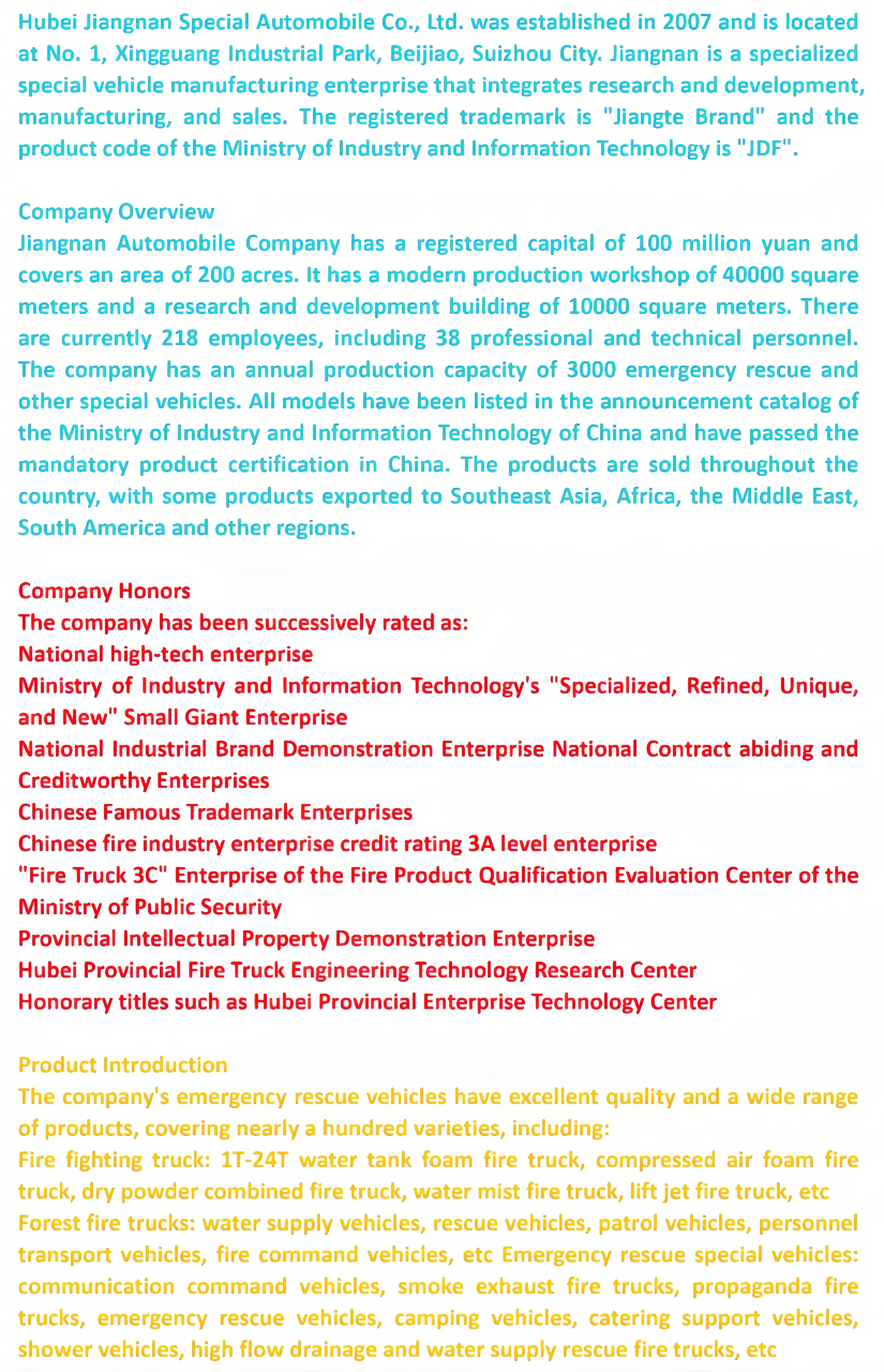 Hubei Jiangnan Special Automobile Co., Ltd. was established in 2007 and is located at No. 1, Xingguang Industrial Park, Beijiao, Suizhou City. Jiangnan is a specialized special vehicle manufacturing enterprise that integrates research and development, manufacturing, and sales. The registered trademark is "Jiangte Brand" and the product code of the Ministry of Industry and Information Technology is "JDF".

Company Overview
Jiangnan Automobile Company has a registered capital of 100 million yuan and covers an area of 200 acres. It has a modern production workshop of 40000 square meters and a research and development building of 10000 square meters. There are currently 218 employees, including 38 professional and technical personnel. The company has an annual production capacity of 3000 emergency rescue and other special vehicles. All models have been listed in the announcement catalog of the Ministry of Industry and Information Technology of China and have passed the mandatory product certification in China. The products are sold throughout the country, with some products exported to Southeast Asia, Africa, the Middle East, South America and other regions.

Company Honors
The company has been successively rated as:
National high-tech enterprise
Ministry of Industry and Information Technology's "Specialized, Refined, Unique, and New" Small Giant Enterprise
National Industrial Brand Demonstration Enterprise National Contract abiding and Creditworthy Enterprises
Chinese Famous Trademark Enterprises
Chinese fire industry enterprise credit rating 3A level enterprise
"Fire Truck 3C" Enterprise of the Fire Product Qualification Evaluation Center of the Ministry of Public Security
Provincial Intellectual Property Demonstration Enterprise
Hubei Provincial Fire Truck Engineering Technology Research Center
Honorary titles such as Hubei Provincial Enterprise Technology Center

Product Introduction
The company's emergency rescue vehicles have excellent quality and a wide range of products, covering nearly a hundred varieties, including:
Fire fighting truck: 1T-24T water tank foam fire truck, compressed air foam fire truck, dry powder combined fire truck, water mist fire truck, lift jet fire truck, etc
Forest fire trucks: water supply vehicles, rescue vehicles, patrol vehicles, personnel transport vehicles, fire command vehicles, etc Emergency rescue special vehicles: communication command vehicles, smoke exhaust fire trucks, propaganda fire trucks, emergency rescue vehicles, camping vehicles, catering support vehicles, shower vehicles, high flow drainage and water supply rescue fire trucks, etc